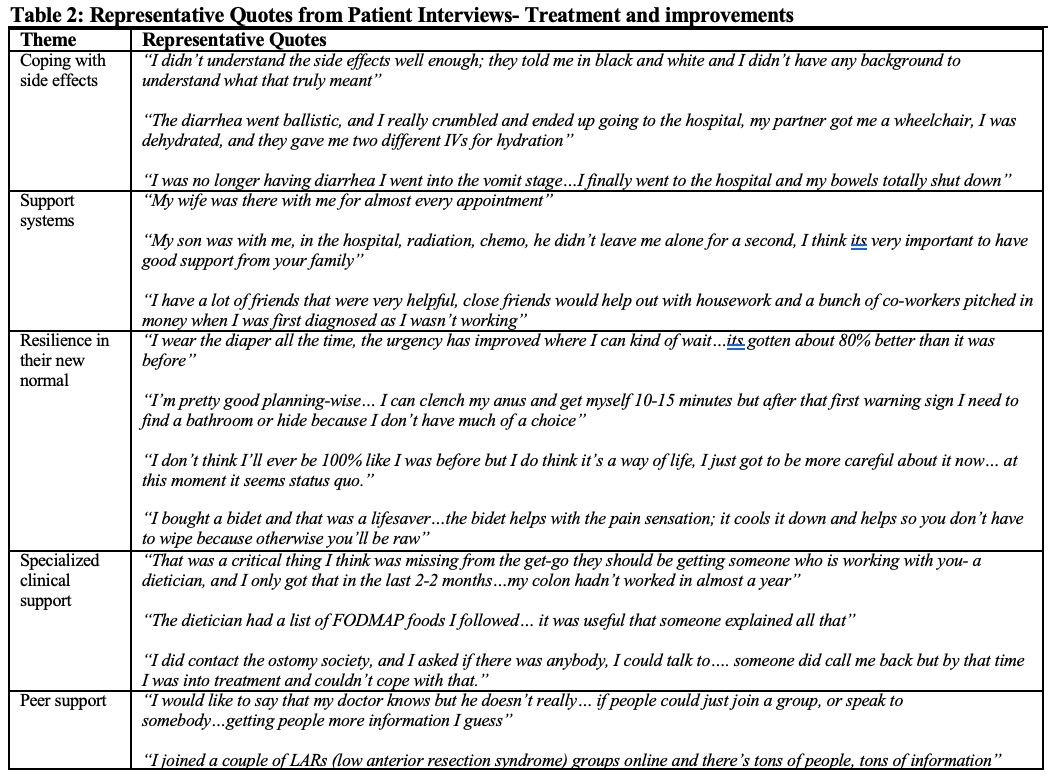 **Table 2: Representative Quotes from Patient Interviews- Treatment and improvements**

| Theme | Representative Quotes |
|---|---|
| Coping with side effects | *"I didn't understand the side effects well enough; they told me in black and white and I didn't have any background to understand what that truly meant"*<br><br>*"The diarrhea went ballistic, and I really crumbled and ended up going to the hospital, my partner got me a wheelchair, I was dehydrated, and they gave me two different IVs for hydration"*<br><br>*"I was no longer having diarrhea I went into the vomit stage…I finally went to the hospital and my bowels totally shut down"* |
| Support systems | *"My wife was there with me for almost every appointment"*<br><br>*"My son was with me, in the hospital, radiation, chemo, he didn't leave me alone for a second, I think its very important to have good support from your family"*<br><br>*"I have a lot of friends that were very helpful, close friends would help out with housework and a bunch of co-workers pitched in money when I was first diagnosed as I wasn't working"* |
| Resilience in their new normal | *"I wear the diaper all the time, the urgency has improved where I can kind of wait…its gotten about 80% better than it was before"*<br><br>*"I'm pretty good planning-wise… I can clench my anus and get myself 10-15 minutes but after that first warning sign I need to find a bathroom or hide because I don't have much of a choice"*<br><br>*"I don't think I'll ever be 100% like I was before but I do think it's a way of life, I just got to be more careful about it now… at this moment it seems status quo."*<br><br>*"I bought a bidet and that was a lifesaver…the bidet helps with the pain sensation; it cools it down and helps so you don't have to wipe because otherwise you'll be raw"* |
| Specialized clinical support | *"That was a critical thing I think was missing from the get-go they should be getting someone who is working with you- a dietician, and I only got that in the last 2-2 months…my colon hadn't worked in almost a year"*<br><br>*"The dietician had a list of FODMAP foods I followed… it was useful that someone explained all that"*<br><br>*"I did contact the ostomy society, and I asked if there was anybody, I could talk to…. someone did call me back but by that time I was into treatment and couldn't cope with that."* |
| Peer support | *"I would like to say that my doctor knows but he doesn't really… if people could just join a group, or speak to somebody…getting people more information I guess"*<br><br>*"I joined a couple of LARs (low anterior resection syndrome) groups online and there's tons of people, tons of information"* |